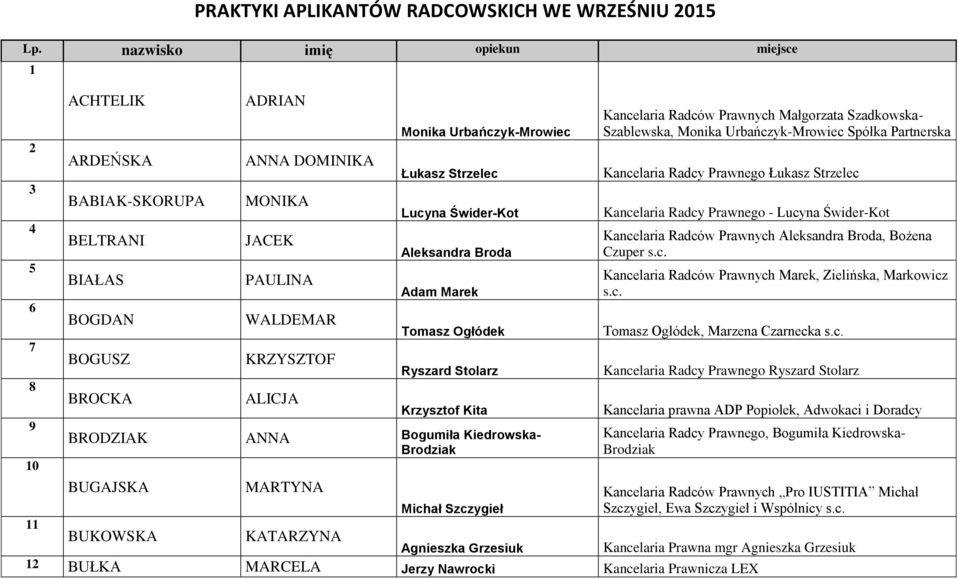 PRAKTYKI APLIKANTÓW RADCOWSKICH WE WRZEŚNIU 2015

| Lp. | nazwisko | imię | opiekun | miejsce |
|---|---|---|---|---|
| 1 | ACHTELIK | ADRIAN | Monika Urbańczyk-Mrowiec | Kancelaria Radców Prawnych Małgorzata Szadkowska-Szablewska, Monika Urbańczyk-Mrowiec Spółka Partnerska |
| 2 | ARDEŃSKA | ANNA DOMINIKA | Łukasz Strzelec | Kancelaria Radcy Prawnego Łukasz Strzelec |
| 3 | BABIAK-SKORUPA | MONIKA | Lucyna Świder-Kot | Kancelaria Radcy Prawnego - Lucyna Świder-Kot |
| 4 | BELTRANI | JACEK | Aleksandra Broda | Kancelaria Radców Prawnych Aleksandra Broda, Bożena Czuper s.c. |
| 5 | BIAŁAS | PAULINA | Adam Marek | Kancelaria Radców Prawnych Marek, Zielińska, Markowicz s.c. |
| 6 | BOGDAN | WALDEMAR | Tomasz Ogłódek | Tomasz Ogłódek, Marzena Czarnecka s.c. |
| 7 | BOGUSZ | KRZYSZTOF | Ryszard Stolarz | Kancelaria Radcy Prawnego Ryszard Stolarz |
| 8 | BROCKA | ALICJA | Krzysztof Kita | Kancelaria prawna ADP Popiołek, Adwokaci i Doradcy |
| 9 | BRODZIAK | ANNA | Bogumiła Kiedrowska-Brodziak | Kancelaria Radcy Prawnego, Bogumiła Kiedrowska-Brodziak |
| 10 | BUGAJSKA | MARTYNA | Michał Szczygieł | Kancelaria Radców Prawnych „Pro IUSTITIA" Michał Szczygieł, Ewa Szczygieł i Wspólnicy s.c. |
| 11 | BUKOWSKA | KATARZYNA | Agnieszka Grzesiuk | Kancelaria Prawna mgr Agnieszka Grzesiuk |
| 12 | BUŁKA | MARCELA | Jerzy Nawrocki | Kancelaria Prawnicza LEX |